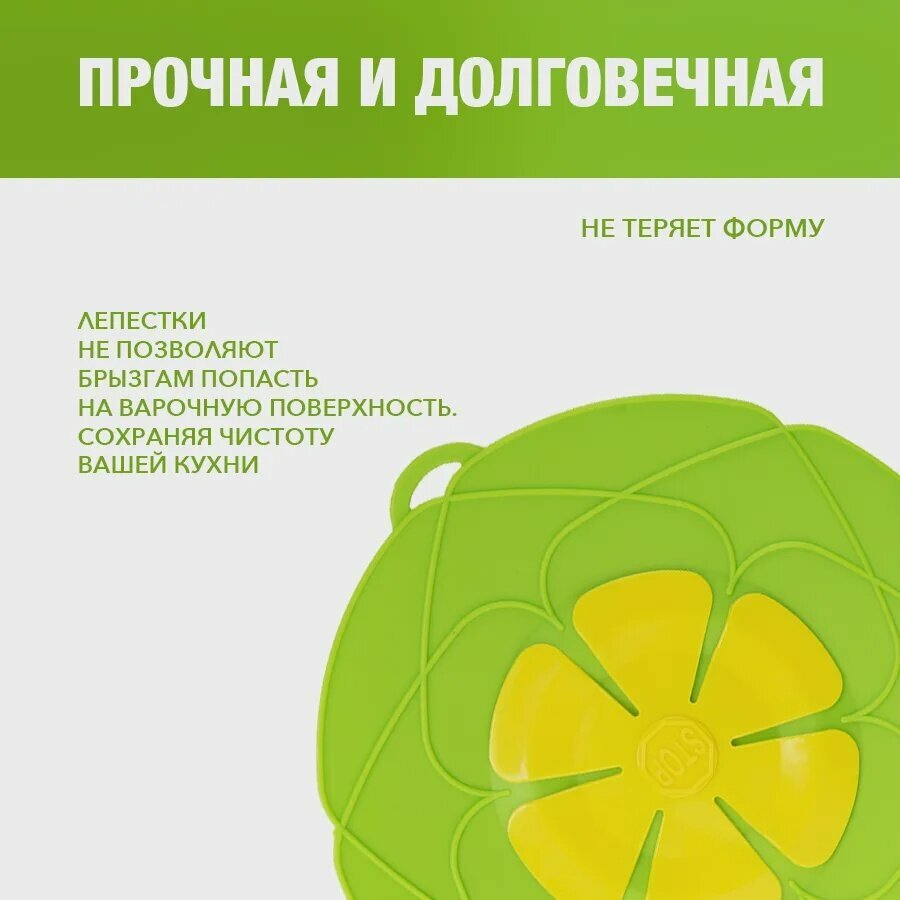 ПРОЧНАЯ И ДОЛГОВЕЧНАЯ

НЕ ТЕРЯЕТ ФОРМУ

ЛЕПЕСТКИ
НЕ ПОЗВОЛЯЮТ
БРЫЗГАМ ПОПАСТЬ
НА ВАРОЧНУЮ ПОВЕРХНОСТЬ.
СОХРАНЯЯ ЧИСТОТУ
ВАШЕЙ КУХНИ

STOP